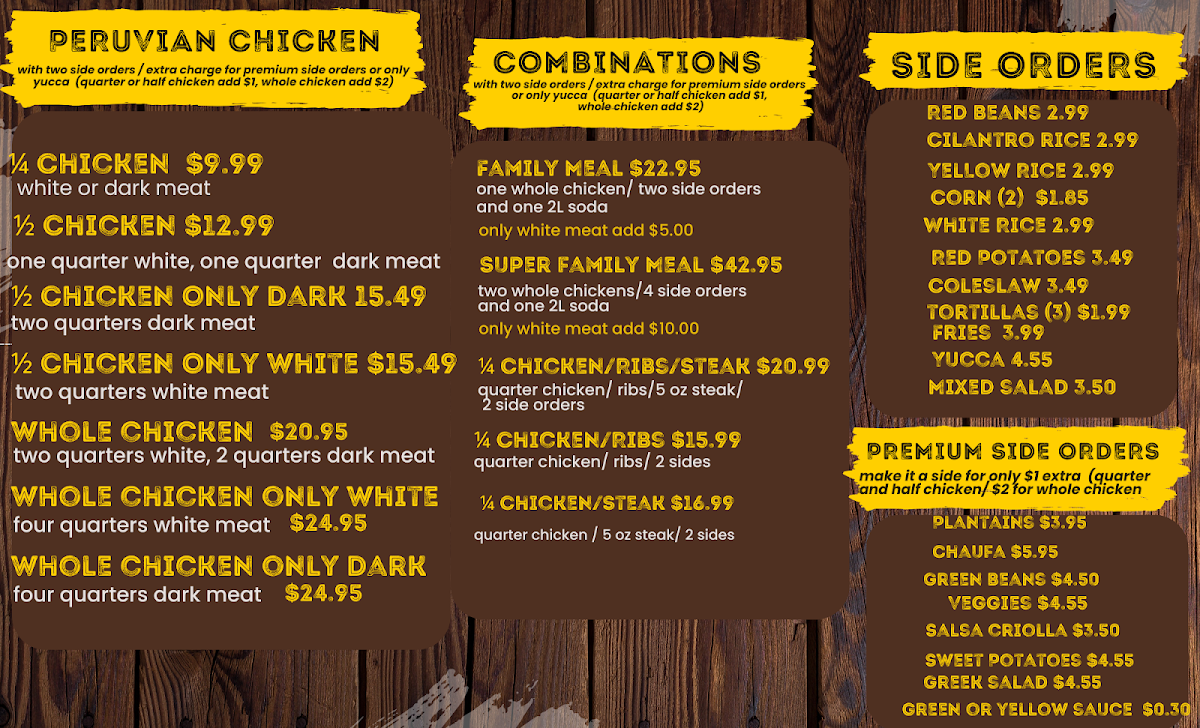 PERUVIAN CHICKEN
with two side orders / extra charge for premium side orders or only yucca (quarter or half chicken add $1, whole chicken add $2)

¼ CHICKEN $9.99
white or dark meat

½ CHICKEN $12.99
one quarter white, one quarter dark meat

½ CHICKEN ONLY DARK 15.49
two quarters dark meat

½ CHICKEN ONLY WHITE $15.49
two quarters white meat

WHOLE CHICKEN $20.95
two quarters white, 2 quarters dark meat

WHOLE CHICKEN ONLY WHITE
four quarters white meat $24.95

WHOLE CHICKEN ONLY DARK
four quarters dark meat $24.95

COMBINATIONS
with two side orders / extra charge for premium side orders or only yucca (quarter or half chicken add $1, whole chicken add $2)

FAMILY MEAL $22.95
one whole chicken/ two side orders and one 2L soda
only white meat add $5.00

SUPER FAMILY MEAL $42.95
two whole chickens/4 side orders and one 2L soda
only white meat add $10.00

¼ CHICKEN/RIBS/STEAK $20.99
quarter chicken/ ribs/5 oz steak/ 2 side orders

¼ CHICKEN/RIBS $15.99
quarter chicken/ ribs/ 2 sides

¼ CHICKEN/STEAK $16.99
quarter chicken / 5 oz steak/ 2 sides

SIDE ORDERS
RED BEANS 2.99
CILANTRO RICE 2.99
YELLOW RICE 2.99
CORN (2) $1.85
WHITE RICE 2.99
RED POTATOES 3.49
COLESLAW 3.49
TORTILLAS (3) $1.99
FRIES 3.99
YUCCA 4.55
MIXED SALAD 3.50

PREMIUM SIDE ORDERS
make it a side for only $1 extra (quarter and half chicken/ $2 for whole chicken
PLANTAINS $3.95
CHAUFA $5.95
GREEN BEANS $4.50
VEGGIES $4.55
SALSA CRIOLLA $3.50
SWEET POTATOES $4.55
GREEK SALAD $4.55
GREEN OR YELLOW SAUCE $0.30